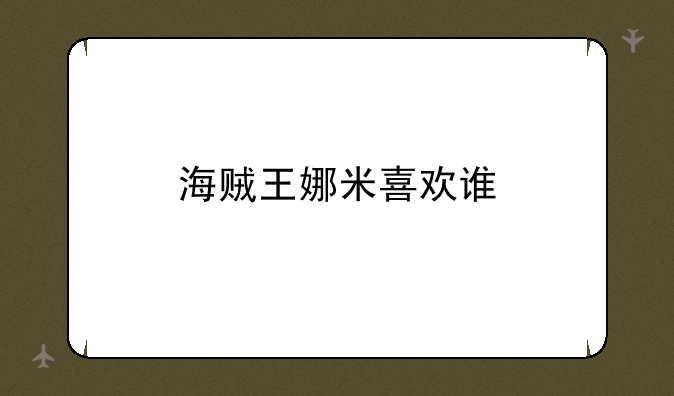 海贼王娜米喜欢谁